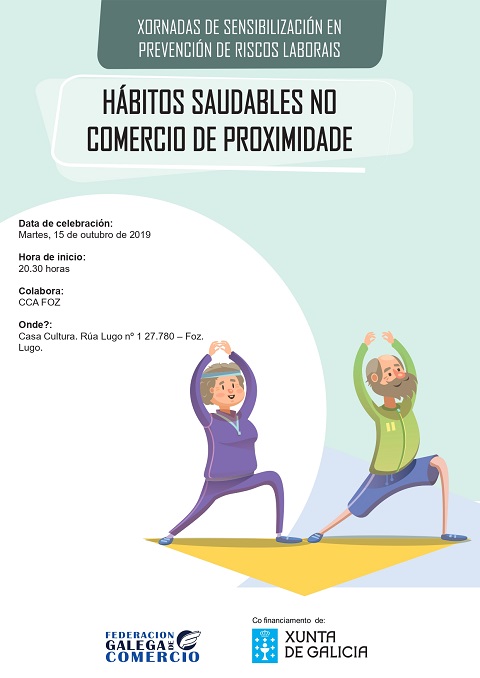 XORNADAS DE SENSIBILIZACIÓN EN PREVENCIÓN DE RISCOS LABORAIS

HÁBITOS SAUDABLES NO COMERCIO DE PROXIMIDADE

Data de celebración:
Martes, 15 de outubro de 2019

Hora de inicio:
20.30 horas

Colabora:
CCA FOZ

Onde?:
Casa Cultura. Rúa Lugo nº 1 27.780 – Foz. Lugo.

FEDERACION GALEGA DE COMERCIO

Co financiamento de:
XUNTA DE GALICIA